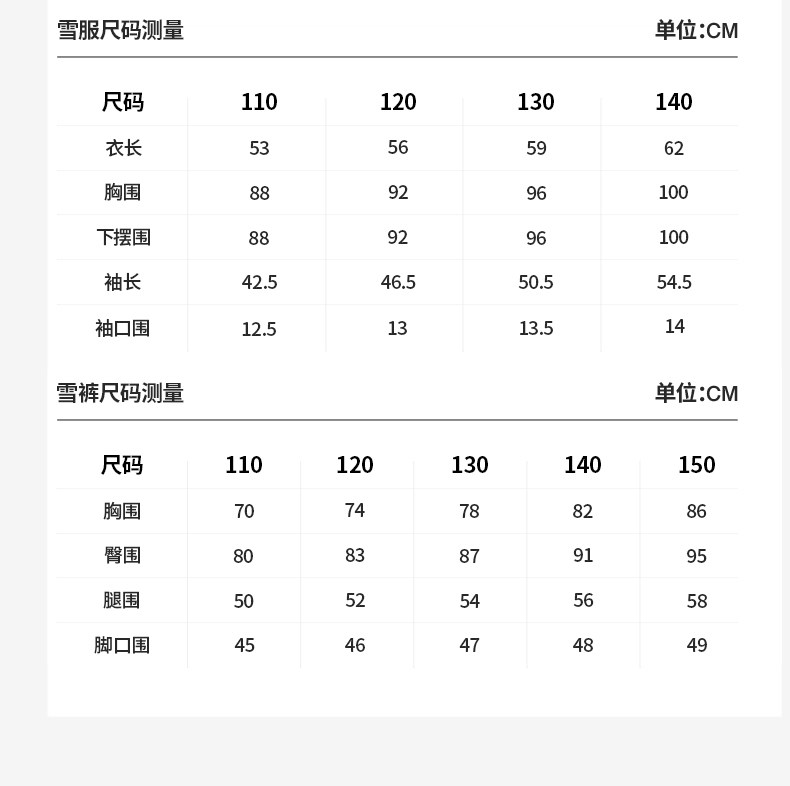 雪服尺码测量 单位:CM

| 尺码 | 110 | 120 | 130 | 140 |
|---|---|---|---|---|
| 衣长 | 53 | 56 | 59 | 62 |
| 胸围 | 88 | 92 | 96 | 100 |
| 下摆围 | 88 | 92 | 96 | 100 |
| 袖长 | 42.5 | 46.5 | 50.5 | 54.5 |
| 袖口围 | 12.5 | 13 | 13.5 | 14 |

雪裤尺码测量 单位:CM

| 尺码 | 110 | 120 | 130 | 140 | 150 |
|---|---|---|---|---|---|
| 胸围 | 70 | 74 | 78 | 82 | 86 |
| 臀围 | 80 | 83 | 87 | 91 | 95 |
| 腿围 | 50 | 52 | 54 | 56 | 58 |
| 脚口围 | 45 | 46 | 47 | 48 | 49 |